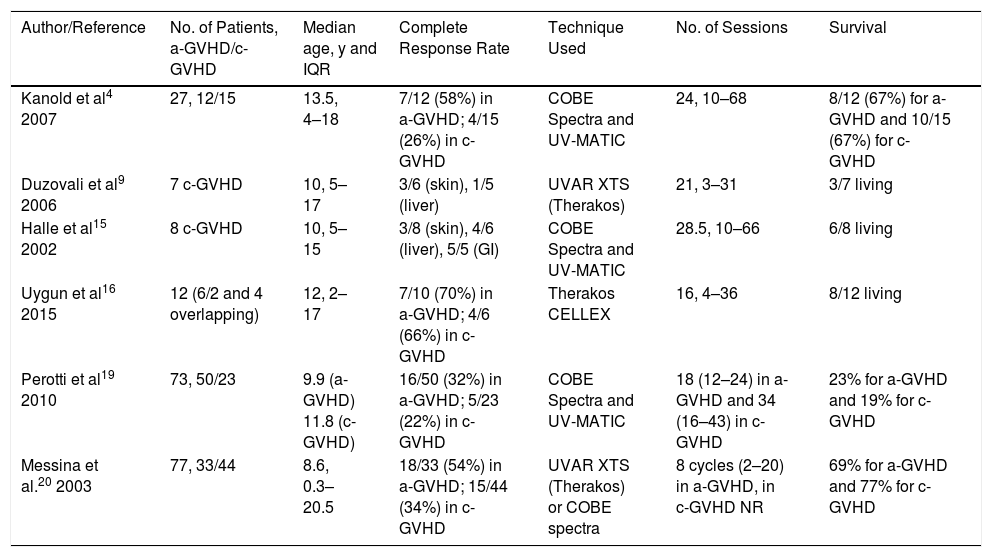 | Author/Reference | No. of Patients, a-GVHD/c-GVHD | Median age, y and IQR | Complete Response Rate | Technique Used | No. of Sessions | Survival |
|---|---|---|---|---|---|---|
| Kanold et al$^{4}$ 2007 | 27, 12/15 | 13.5, 4–18 | 7/12 (58%) in a-GVHD; 4/15 (26%) in c-GVHD | COBE Spectra and UV-MATIC | 24, 10–68 | 8/12 (67%) for a-GVHD and 10/15 (67%) for c-GVHD |
| Duzovali et al$^{9}$ 2006 | 7 c-GVHD | 10, 5–17 | 3/6 (skin), 1/5 (liver) | UVAR XTS (Therakos) | 21, 3–31 | 3/7 living |
| Halle et al$^{15}$ 2002 | 8 c-GVHD | 10, 5–15 | 3/8 (skin), 4/6 (liver), 5/5 (GI) | COBE Spectra and UV-MATIC | 28.5, 10–66 | 6/8 living |
| Uygun et al$^{16}$ 2015 | 12 (6/2 and 4 overlapping) | 12, 2–17 | 7/10 (70%) in a-GVHD; 4/6 (66%) in c-GVHD | Therakos CELLEX | 16, 4–36 | 8/12 living |
| Perotti et al$^{19}$ 2010 | 73, 50/23 | 9.9 (a-GVHD) 11.8 (c-GVHD) | 16/50 (32%) in a-GVHD; 5/23 (22%) in c-GVHD | COBE Spectra and UV-MATIC | 18 (12–24) in a-GVHD and 34 (16–43) in c-GVHD | 23% for a-GVHD and 19% for c-GVHD |
| Messina et al.$^{20}$ 2003 | 77, 33/44 | 8.6, 0.3–20.5 | 18/33 (54%) in a-GVHD; 15/44 (34%) in c-GVHD | UVAR XTS (Therakos) or COBE spectra | 8 cycles (2–20) in a-GVHD, in c-GVHD NR | 69% for a-GVHD and 77% for c-GVHD |